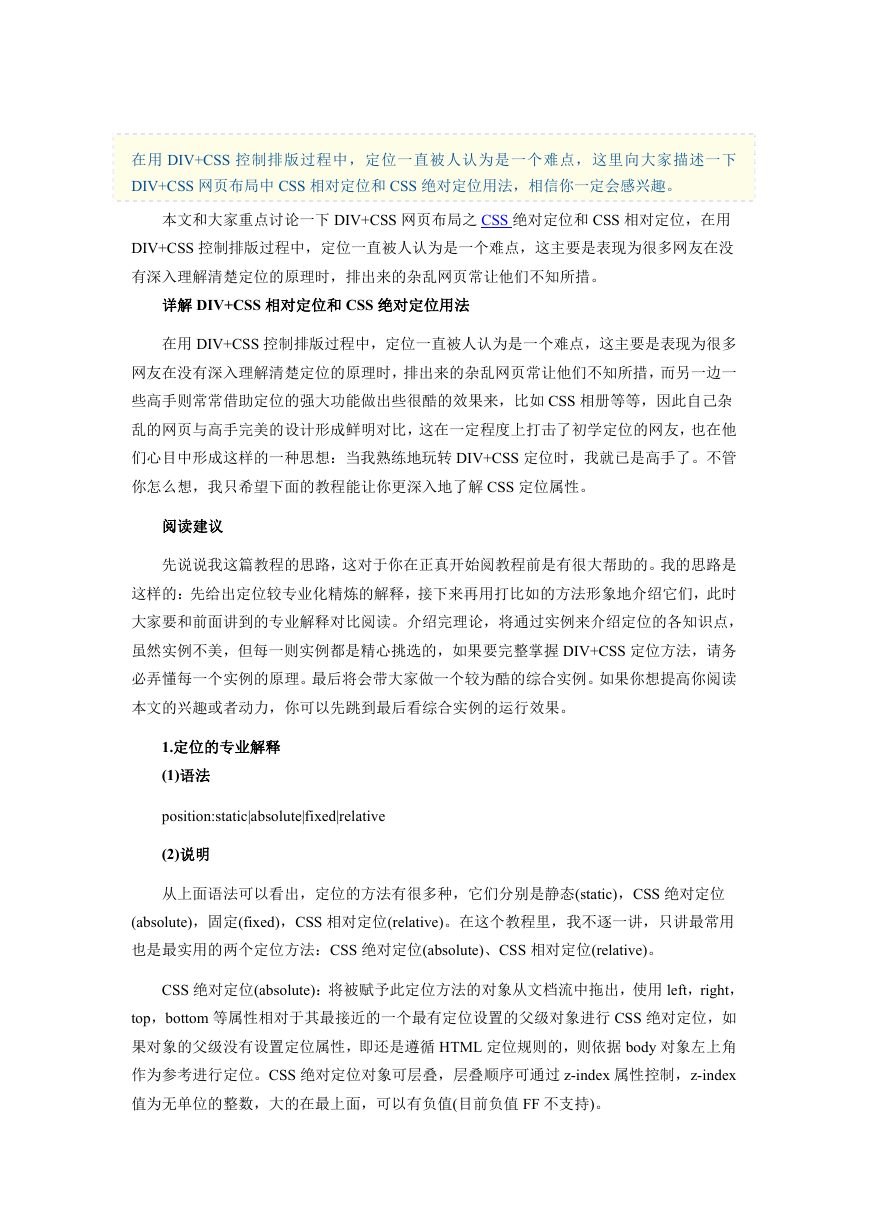 在用 DIV+CSS 控制排版过程中，定位一直被人认为是一个难点，这里向大家描述一下 DIV+CSS 网页布局中 CSS 相对定位和 CSS 绝对定位用法，相信你一定会感兴趣。

本文和大家重点讨论一下 DIV+CSS 网页布局之 CSS 绝对定位和 CSS 相对定位，在用 DIV+CSS 控制排版过程中，定位一直被人认为是一个难点，这主要是表现为很多网友在没有深入理解清楚定位的原理时，排出来的杂乱网页常让他们不知所措。

详解 DIV+CSS 相对定位和 CSS 绝对定位用法

在用 DIV+CSS 控制排版过程中，定位一直被人认为是一个难点，这主要是表现为很多网友在没有深入理解清楚定位的原理时，排出来的杂乱网页常让他们不知所措，而另一边一些高手则常常借助定位的强大功能做出些很酷的效果来，比如 CSS 相册等等，因此自己杂乱的网页与高手完美的设计形成鲜明对比，这在一定程度上打击了初学定位的网友，也在他们心目中形成这样的一种思想：当我熟练地玩转 DIV+CSS 定位时，我就已是高手了。不管你怎么想，我只希望下面的教程能让你更深入地了解 CSS 定位属性。

阅读建议

先说说我这篇教程的思路，这对于你在正真开始阅教程前是有很大帮助的。我的思路是这样的：先给出定位较专业化精炼的解释，接下来再用打比如的方法形象地介绍它们，此时大家要和前面讲到的专业解释对比阅读。介绍完理论，将通过实例来介绍定位的各知识点，虽然实例不美，但每一则实例都是精心挑选的，如果要完整掌握 DIV+CSS 定位方法，请务必弄懂每一个实例的原理。最后将会带大家做一个较为酷的综合实例。如果你想提高你阅读本文的兴趣或者动力，你可以先跳到最后看综合实例的运行效果。

1.定位的专业解释

(1)语法

position:static|absolute|fixed|relative

(2)说明

从上面语法可以看出，定位的方法有很多种，它们分别是静态(static)，CSS 绝对定位(absolute)，固定(fixed)，CSS 相对定位(relative)。在这个教程里，我不逐一讲，只讲最常用也是最实用的两个定位方法：CSS 绝对定位(absolute)、CSS 相对定位(relative)。

CSS 绝对定位(absolute)：将被赋予此定位方法的对象从文档流中拖出，使用 left，right，top，bottom 等属性相对于其最接近的一个最有定位设置的父级对象进行 CSS 绝对定位，如果对象的父级没有设置定位属性，即还是遵循 HTML 定位规则的，则依据 body 对象左上角作为参考进行定位。CSS 绝对定位对象可层叠，层叠顺序可通过 z-index 属性控制，z-index 值为无单位的整数，大的在最上面，可以有负值(目前负值 FF 不支持)。